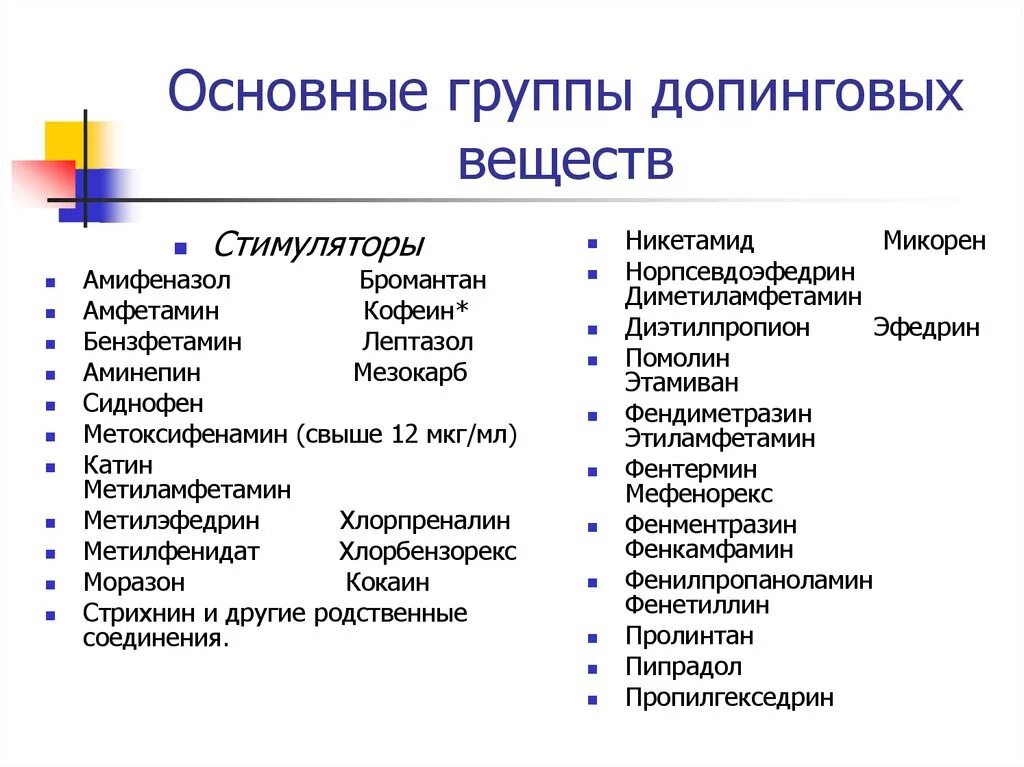 Основные группы допинговых веществ

Стимуляторы

Амифеназол Бромантан
Амфетамин Кофеин*
Бензфетамин Лептазол
Аминепин Мезокарб
Сиднофен
Метоксифенамин (свыше 12 мкг/мл)
Катин Метиламфетамин
Метилэфедрин Хлорпреналин
Метилфенидат Хлорбензорекс
Моразон Кокаин
Стрихнин и другие родственные соединения.

Никетамид Микорен
Норпсевдоэфедрин Диметиламфетамин
Диэтилпропион Эфедрин
Помолин Этамиван
Фендиметразин Этиламфетамин
Фентермин Мефенорекс
Фенментразин Фенкамфамин
Фенилпропаноламин Фенетиллин
Пролинтан
Пипрадол
Пропилгекседрин